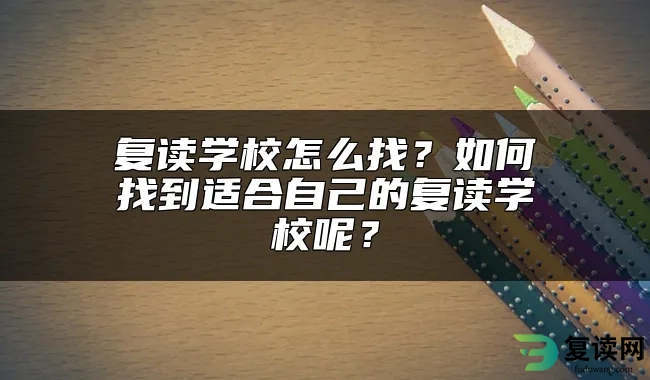 复读学校怎么找？如何找到适合自己的复读学校呢？

复读网
fuduwang.com